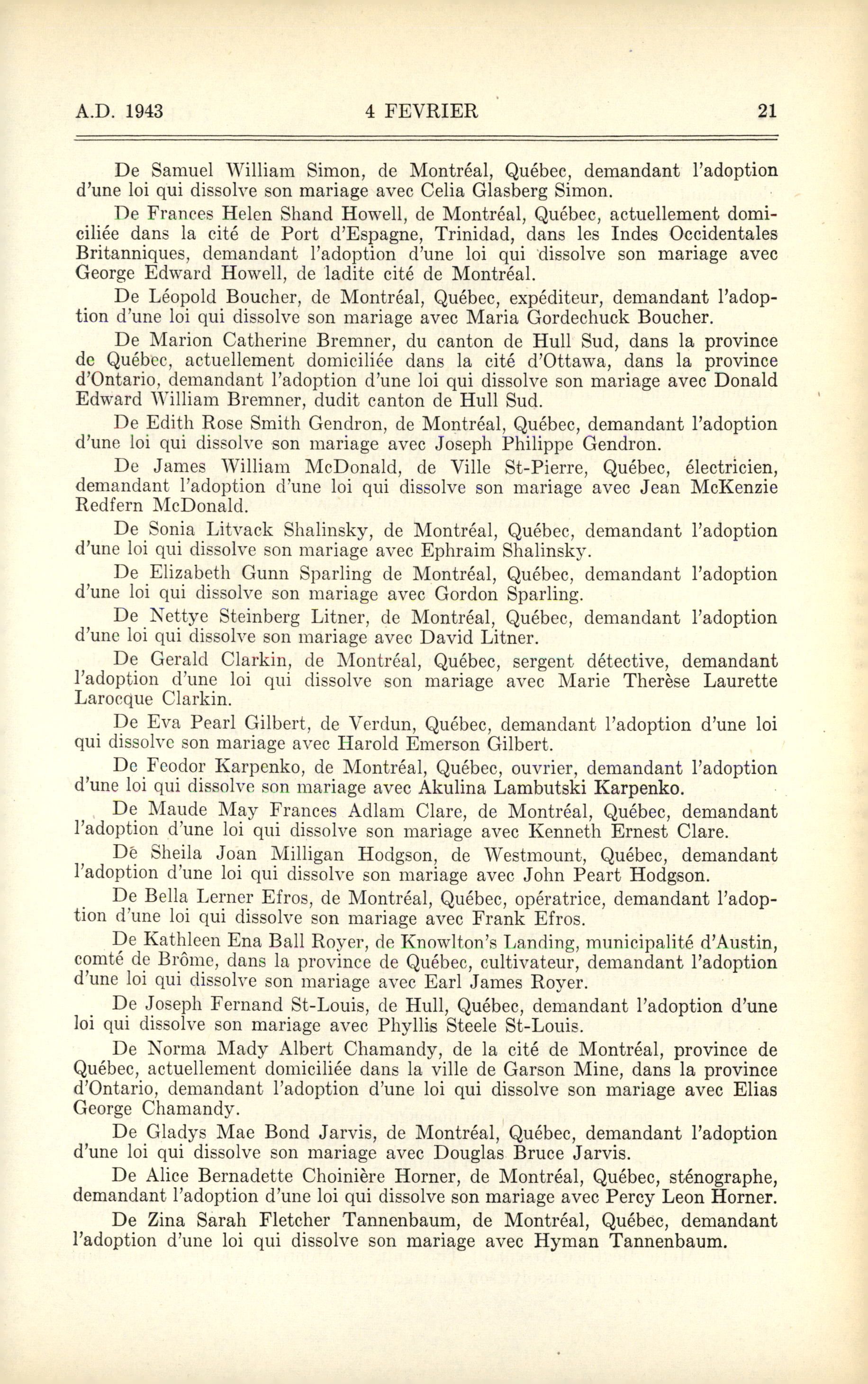 A.D. 1943 4 FEVRIER 21

De Samuel William Simon, de Montréal, Québec, demandant l'adoption d'une loi qui dissolve son mariage avec Celia Glasberg Simon.

De Frances Helen Shand Howell, de Montréal, Québec, actuellement domiciliée dans la cité de Port d'Espagne, Trinidad, dans les Indes Occidentales Britanniques, demandant l'adoption d'une loi qui dissolve son mariage avec George Edward Howell, de ladite cité de Montréal.

De Léopold Boucher, de Montréal, Québec, expéditeur, demandant l'adoption d'une loi qui dissolve son mariage avec Maria Gordechuck Boucher.

De Marion Catherine Bremner, du canton de Hull Sud, dans la province de Québec, actuellement domiciliée dans la cité d'Ottawa, dans la province d'Ontario, demandant l'adoption d'une loi qui dissolve son mariage avec Donald Edward William Bremner, dudit canton de Hull Sud.

De Edith Rose Smith Gendron, de Montréal, Québec, demandant l'adoption d'une loi qui dissolve son mariage avec Joseph Philippe Gendron.

De James William McDonald, de Ville St-Pierre, Québec, électricien, demandant l'adoption d'une loi qui dissolve son mariage avec Jean McKenzie Redfern McDonald.

De Sonia Litvack Shalinsky, de Montréal, Québec, demandant l'adoption d'une loi qui dissolve son mariage avec Ephraim Shalinsky.

De Elizabeth Gunn Sparling de Montréal, Québec, demandant l'adoption d'une loi qui dissolve son mariage avec Gordon Sparling.

De Nettye Steinberg Litner, de Montréal, Québec, demandant l'adoption d'une loi qui dissolve son mariage avec David Litner.

De Gerald Clarkin, de Montréal, Québec, sergent détective, demandant l'adoption d'une loi qui dissolve son mariage avec Marie Therèse Laurette Larocque Clarkin.

De Eva Pearl Gilbert, de Verdun, Québec, demandant l'adoption d'une loi qui dissolve son mariage avec Harold Emerson Gilbert.

De Feodor Karpenko, de Montréal, Québec, ouvrier, demandant l'adoption d'une loi qui dissolve son mariage avec Akulina Lambutski Karpenko.

De Maude May Frances Adlam Clare, de Montréal, Québec, demandant l'adoption d'une loi qui dissolve son mariage avec Kenneth Ernest Clare.

De Sheila Joan Milligan Hodgson, de Westmount, Québec, demandant l'adoption d'une loi qui dissolve son mariage avec John Peart Hodgson.

De Bella Lerner Efros, de Montréal, Québec, opératrice, demandant l'adoption d'une loi qui dissolve son mariage avec Frank Efros.

De Kathleen Ena Ball Royer, de Knowlton's Landing, municipalité d'Austin, comté de Brôme, dans la province de Québec, cultivateur, demandant l'adoption d'une loi qui dissolve son mariage avec Earl James Royer.

De Joseph Fernand St-Louis, de Hull, Québec, demandant l'adoption d'une loi qui dissolve son mariage avec Phyllis Steele St-Louis.

De Norma Mady Albert Chamandy, de la cité de Montréal, province de Québec, actuellement domiciliée dans la ville de Garson Mine, dans la province d'Ontario, demandant l'adoption d'une loi qui dissolve son mariage avec Elias George Chamandy.

De Gladys Mae Bond Jarvis, de Montréal, Québec, demandant l'adoption d'une loi qui dissolve son mariage avec Douglas Bruce Jarvis.

De Alice Bernadette Choinière Horner, de Montréal, Québec, sténographe, demandant l'adoption d'une loi qui dissolve son mariage avec Percy Leon Horner.

De Zina Sarah Fletcher Tannenbaum, de Montréal, Québec, demandant l'adoption d'une loi qui dissolve son mariage avec Hyman Tannenbaum.